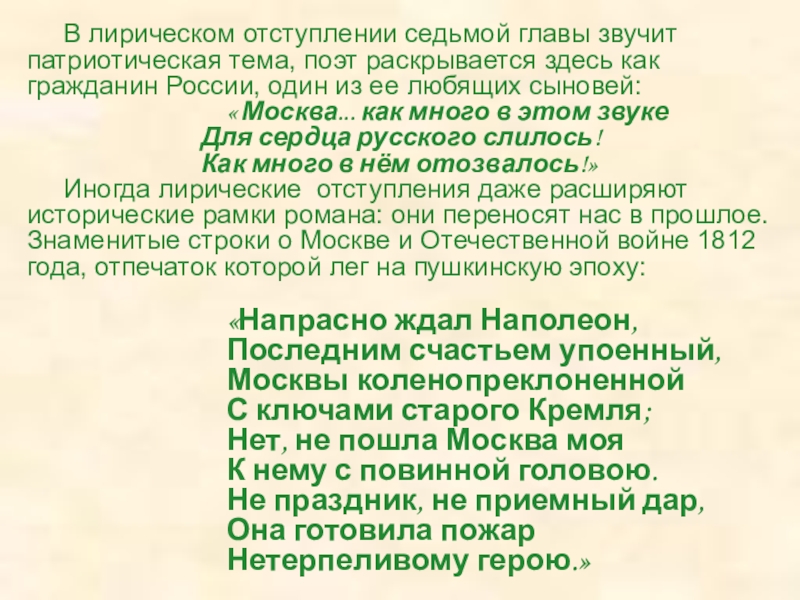 В лирическом отступлении седьмой главы звучит патриотическая тема, поэт раскрывается здесь как гражданин России, один из ее любящих сыновей:

«Москва... как много в этом звуке
Для сердца русского слилось!
Как много в нём отозвалось!»

Иногда лирические отступления даже расширяют исторические рамки романа: они переносят нас в прошлое. Знаменитые строки о Москве и Отечественной войне 1812 года, отпечаток которой лег на пушкинскую эпоху:

«Напрасно ждал Наполеон,
Последним счастьем упоенный,
Москвы коленопреклоненной
С ключами старого Кремля;
Нет, не пошла Москва моя
К нему с повинной головою.
Не праздник, не приемный дар,
Она готовила пожар
Нетерпеливому герою.»